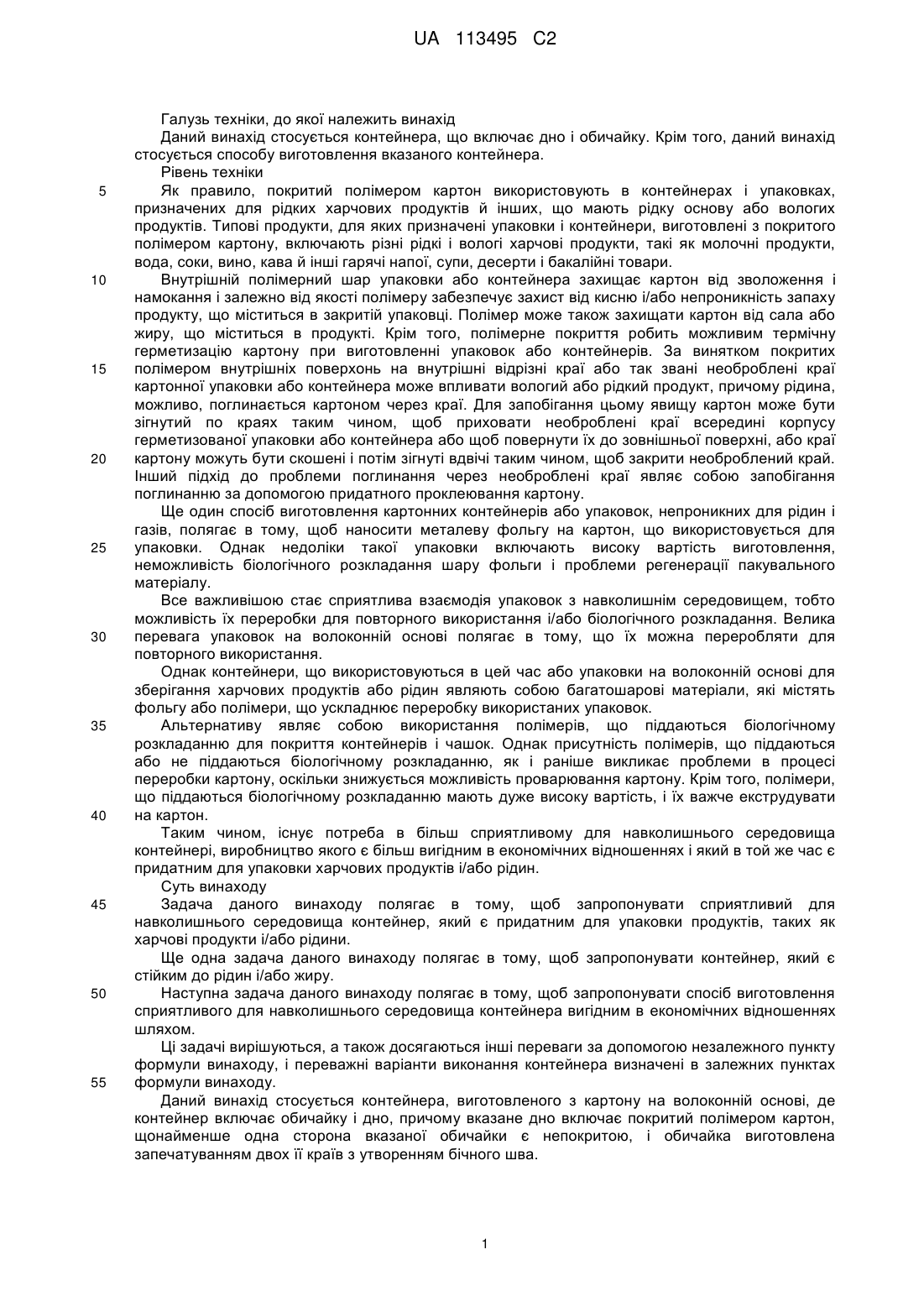 UA 113495 C2

Галузь техніки, до якої належить винахід

Даний винахід стосується контейнера, що включає дно і обичайку. Крім того, даний винахід стосується способу виготовлення вказаного контейнера.

Рівень техніки

5 Як правило, покритий полімером картон використовують в контейнерах і упаковках, призначених для рідких харчових продуктів й інших, що мають рідку основу або вологих продуктів. Типові продукти, для яких призначені упаковки і контейнери, виготовлені з покритого полімером картону, включають різні рідкі і вологі харчові продукти, такі як молочні продукти, вода, соки, вино, кава й інші гарячі напої, супи, десерти і бакалійні товари.

10 Внутрішній полімерний шар упаковки або контейнера захищає картон від зволоження і намокання і залежно від якості полімеру забезпечує захист від кисню і/або непроникність запаху продукту, що міститься в закритій упаковці. Полімер може також захищати картон від сала або жиру, що міститься в продукті. Крім того, полімерне покриття робить можливим термічну герметизацію картону при виготовленні упаковок або контейнерів. За винятком покритих 15 полімером внутрішніх поверхонь на внутрішні відрізні краї або так звані необроблені краї картонної упаковки або контейнера може впливати вологий або рідкий продукт, причому рідина, можливо, поглинається картоном через краї. Для запобігання цьому явищу картон може бути зігнутий по краях таким чином, щоб приховати необроблені краї всередині корпусу герметизованої упаковки або контейнера або щоб повернути їх до зовнішньої поверхні, або краї 20 картону можуть бути скошені і потім зігнуті вдвічі таким чином, щоб закрити необроблений край. Інший підхід до проблеми поглинання через необроблені краї являє собою запобігання поглинанню за допомогою придатного проклеювання картону.

Ще один спосіб виготовлення картонних контейнерів або упаковок, непроникних для рідин і газів, полягає в тому, щоб наносити металеву фольгу на картон, що використовується для 25 упаковки. Однак недоліки такої упаковки включають високу вартість виготовлення, неможливість біологічного розкладання шару фольги і проблеми регенерації пакувального матеріалу.

Все важливішою стає сприятлива взаємодія упаковок з навколишнім середовищем, тобто можливість їх переробки для повторного використання і/або біологічного розкладання. Велика 30 перевага упаковок на волоконній основі полягає в тому, що їх можна переробляти для повторного використання.

Однак контейнери, що використовуються в цей час або упаковки на волоконній основі для зберігання харчових продуктів або рідин являють собою багатошарові матеріали, які містять фольгу або полімери, що ускладнює переробку використаних упаковок.

35 Альтернативу являє собою використання полімерів, що піддаються біологічному розкладанню для покриття контейнерів і чашок. Однак присутність полімерів, що піддаються або не піддаються біологічному розкладанню, як і раніше викликає проблеми в процесі переробки картону, оскільки знижується можливість проварювання картону. Крім того, полімери, що піддаються біологічному розкладанню мають дуже високу вартість, і їх важче екструдувати 40 на картон.

Таким чином, існує потреба в більш сприятливому для навколишнього середовища контейнері, виробництво якого є більш вигідним в економічних відношеннях і який в той же час є придатним для упаковки харчових продуктів і/або рідин.

Суть винаходу

45 Задача даного винаходу полягає в тому, щоб запропонувати сприятливий для навколишнього середовища контейнер, який є придатним для упаковки продуктів, таких як харчові продукти і/або рідини.

Ще одна задача даного винаходу полягає в тому, щоб запропонувати контейнер, який є стійким до рідин і/або жиру.

50 Наступна задача даного винаходу полягає в тому, щоб запропонувати спосіб виготовлення сприятливого для навколишнього середовища контейнера вигідним в економічних відношеннях шляхом.

Ці задачі вирішуються, а також досягаються інші переваги за допомогою незалежного пункту формули винаходу, і переважні варіанти виконання контейнера визначені в залежних пунктах 55 формули винаходу.

Даний винахід стосується контейнера, виготовленого з картону на волоконній основі, де контейнер включає обичайку і дно, причому вказане дно включає покритий полімером картон, щонайменше одна сторона вказаної обичайки є непокритою, і обичайка виготовлена запечатуванням двох її країв з утворенням бічного шва.

1